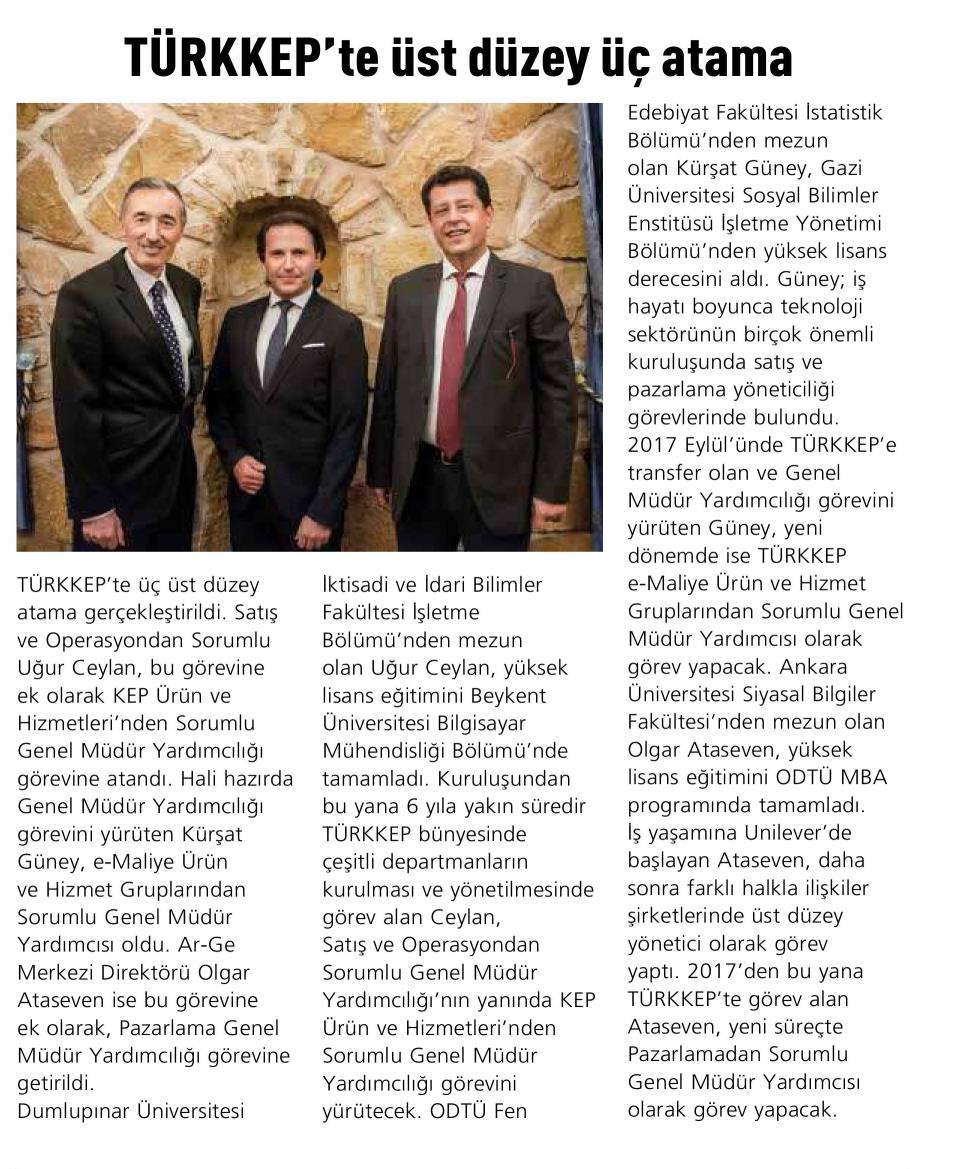 TÜRKKEP'te üst düzey üç atama

TÜRKKEP'te üç üst düzey atama gerçekleştirildi. Satış ve Operasyondan Sorumlu Uğur Ceylan, bu görevine ek olarak KEP Ürün ve Hizmetleri'nden Sorumlu Genel Müdür Yardımcılığı görevine atandı. Hali hazırda Genel Müdür Yardımcılığı görevini yürüten Kürşat Güney, e-Maliye Ürün ve Hizmet Gruplarından Sorumlu Genel Müdür Yardımcısı oldu. Ar-Ge Merkezi Direktörü Olgar Ataseven ise bu görevine ek olarak, Pazarlama Genel Müdür Yardımcılığı görevine getirildi.
Dumlupınar Üniversitesi İktisadi ve İdari Bilimler Fakültesi İşletme Bölümü'nden mezun olan Uğur Ceylan, yüksek lisans eğitimini Beykent Üniversitesi Bilgisayar Mühendisliği Bölümü'nde tamamladı. Kuruluşundan bu yana 6 yıla yakın süredir TÜRKKEP bünyesinde çeşitli departmanların kurulması ve yönetilmesinde görev alan Ceylan, Satış ve Operasyondan Sorumlu Genel Müdür Yardımcılığı'nın yanında KEP Ürün ve Hizmetleri'nden Sorumlu Genel Müdür Yardımcılığı görevini yürütecek. ODTÜ Fen Edebiyat Fakültesi İstatistik Bölümü'nden mezun olan Kürşat Güney, Gazi Üniversitesi Sosyal Bilimler Enstitüsü İşletme Yönetimi Bölümü'nden yüksek lisans derecesini aldı. Güney; iş hayatı boyunca teknoloji sektörünün birçok önemli kuruluşunda satış ve pazarlama yöneticiliği görevlerinde bulundu. 2017 Eylül'ünde TÜRKKEP'e transfer olan ve Genel Müdür Yardımcılığı görevini yürüten Güney, yeni dönemde ise TÜRKKEP e-Maliye Ürün ve Hizmet Gruplarından Sorumlu Genel Müdür Yardımcısı olarak görev yapacak. Ankara Üniversitesi Siyasal Bilgiler Fakültesi'nden mezun olan Olgar Ataseven, yüksek lisans eğitimini ODTÜ MBA programında tamamladı. İş yaşamına Unilever'de başlayan Ataseven, daha sonra farklı halkla ilişkiler şirketlerinde üst düzey yönetici olarak görev yaptı. 2017'den bu yana TÜRKKEP'te görev alan Ataseven, yeni süreçte Pazarlamadan Sorumlu Genel Müdür Yardımcısı olarak görev yapacak.